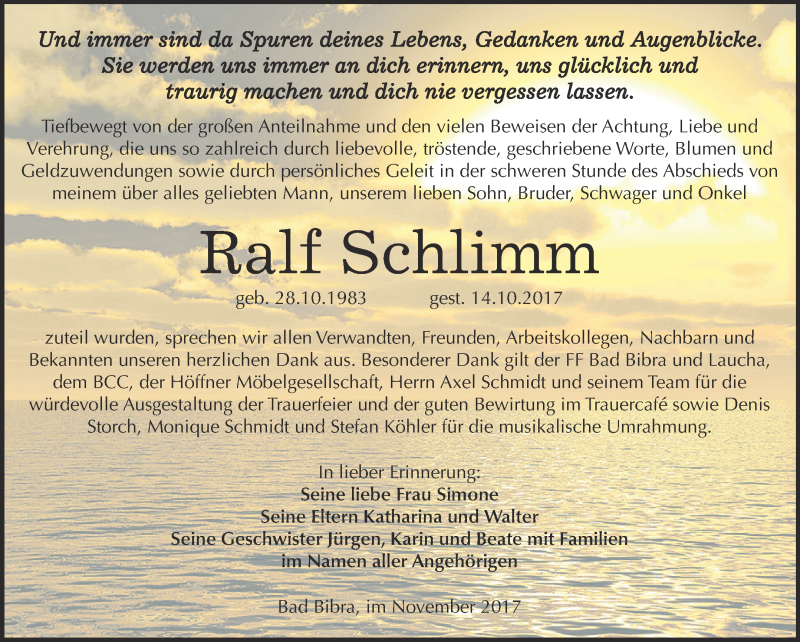 Und immer sind da Spuren deines Lebens, Gedanken und Augenblicke. Sie werden uns immer an dich erinnern, uns glücklich und traurig machen und dich nie vergessen lassen.

Tiefbewegt von der großen Anteilnahme und den vielen Beweisen der Achtung, Liebe und Verehrung, die uns so zahlreich durch liebevolle, tröstende, geschriebene Worte, Blumen und Geldzuwendungen sowie durch persönliches Geleit in der schweren Stunde des Abschieds von meinem über alles geliebten Mann, unserem lieben Sohn, Bruder, Schwager und Onkel

Ralf Schlimm

geb. 28.10.1983 gest. 14.10.2017

zuteil wurden, sprechen wir allen Verwandten, Freunden, Arbeitskollegen, Nachbarn und Bekannten unseren herzlichen Dank aus. Besonderer Dank gilt der FF Bad Bibra und Laucha, dem BCC, der Höffner Möbelgesellschaft, Herrn Axel Schmidt und seinem Team für die würdevolle Ausgestaltung der Trauerfeier und der guten Bewirtung im Trauercafé sowie Denis Storch, Monique Schmidt und Stefan Köhler für die musikalische Umrahmung.

In lieber Erinnerung:
Seine liebe Frau Simone
Seine Eltern Katharina und Walter
Seine Geschwister Jürgen, Karin und Beate mit Familien
im Namen aller Angehörigen

Bad Bibra, im November 2017